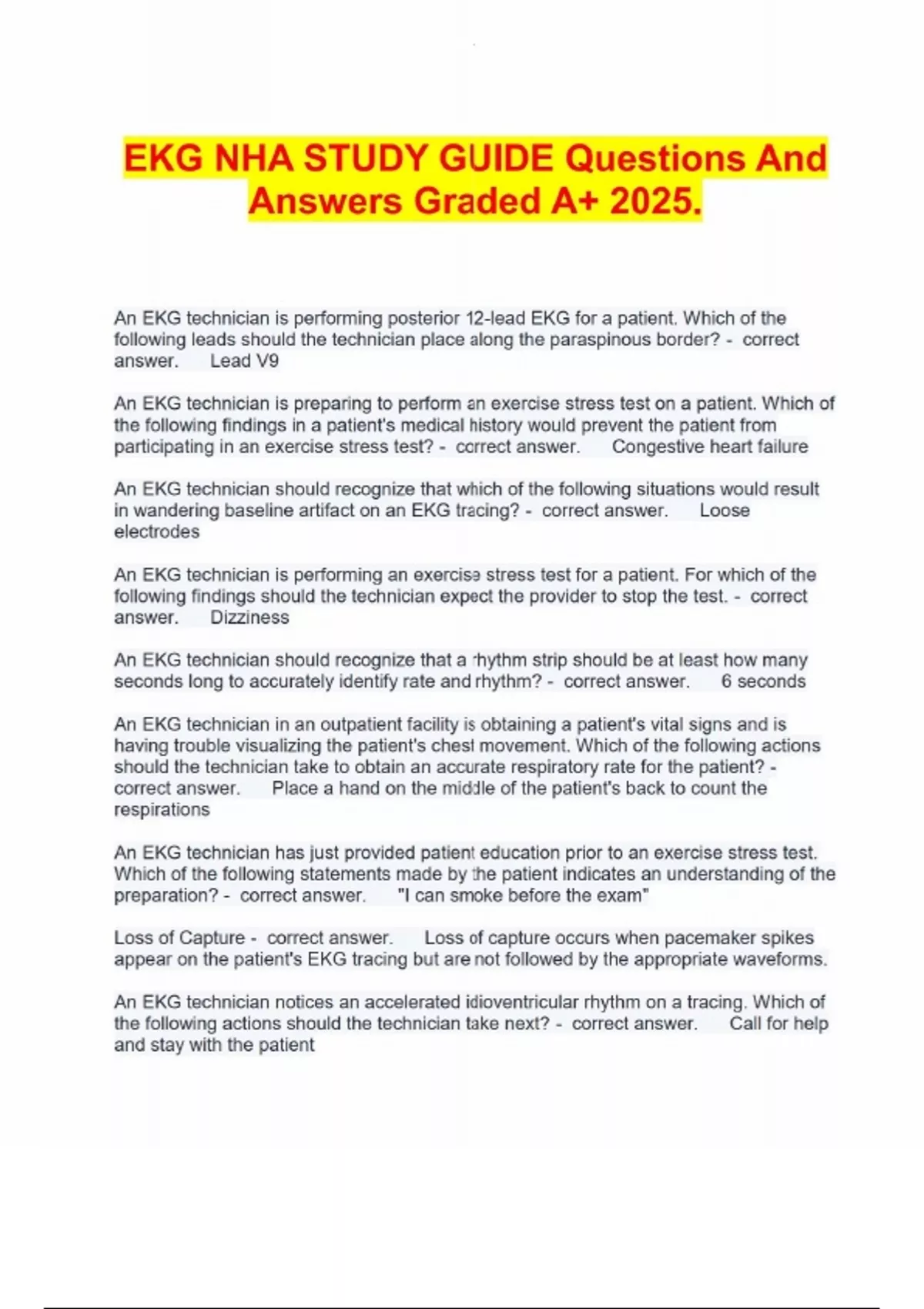 EKG NHA STUDY GUIDE Questions And Answers Graded A+ 2025.

An EKG technician is performing posterior 12-lead EKG for a patient. Which of the following leads should the technician place along the paraspinous border? - correct answer. Lead V9

An EKG technician is preparing to perform an exercise stress test on a patient. Which of the following findings in a patient's medical history would prevent the patient from participating in an exercise stress test? - correct answer. Congestive heart failure

An EKG technician should recognize that which of the following situations would result in wandering baseline artifact on an EKG tracing? - correct answer. Loose electrodes

An EKG technician is performing an exercise stress test for a patient. For which of the following findings should the technician expect the provider to stop the test. - correct answer. Dizziness

An EKG technician should recognize that a rhythm strip should be at least how many seconds long to accurately identify rate and rhythm? - correct answer. 6 seconds

An EKG technician in an outpatient facility is obtaining a patient's vital signs and is having trouble visualizing the patient's chest movement. Which of the following actions should the technician take to obtain an accurate respiratory rate for the patient? - correct answer. Place a hand on the middle of the patient's back to count the respirations

An EKG technician has just provided patient education prior to an exercise stress test. Which of the following statements made by the patient indicates an understanding of the preparation? - correct answer. "I can smoke before the exam"

Loss of Capture - correct answer. Loss of capture occurs when pacemaker spikes appear on the patient's EKG tracing but are not followed by the appropriate waveforms.

An EKG technician notices an accelerated idioventricular rhythm on a tracing. Which of the following actions should the technician take next? - correct answer. Call for help and stay with the patient